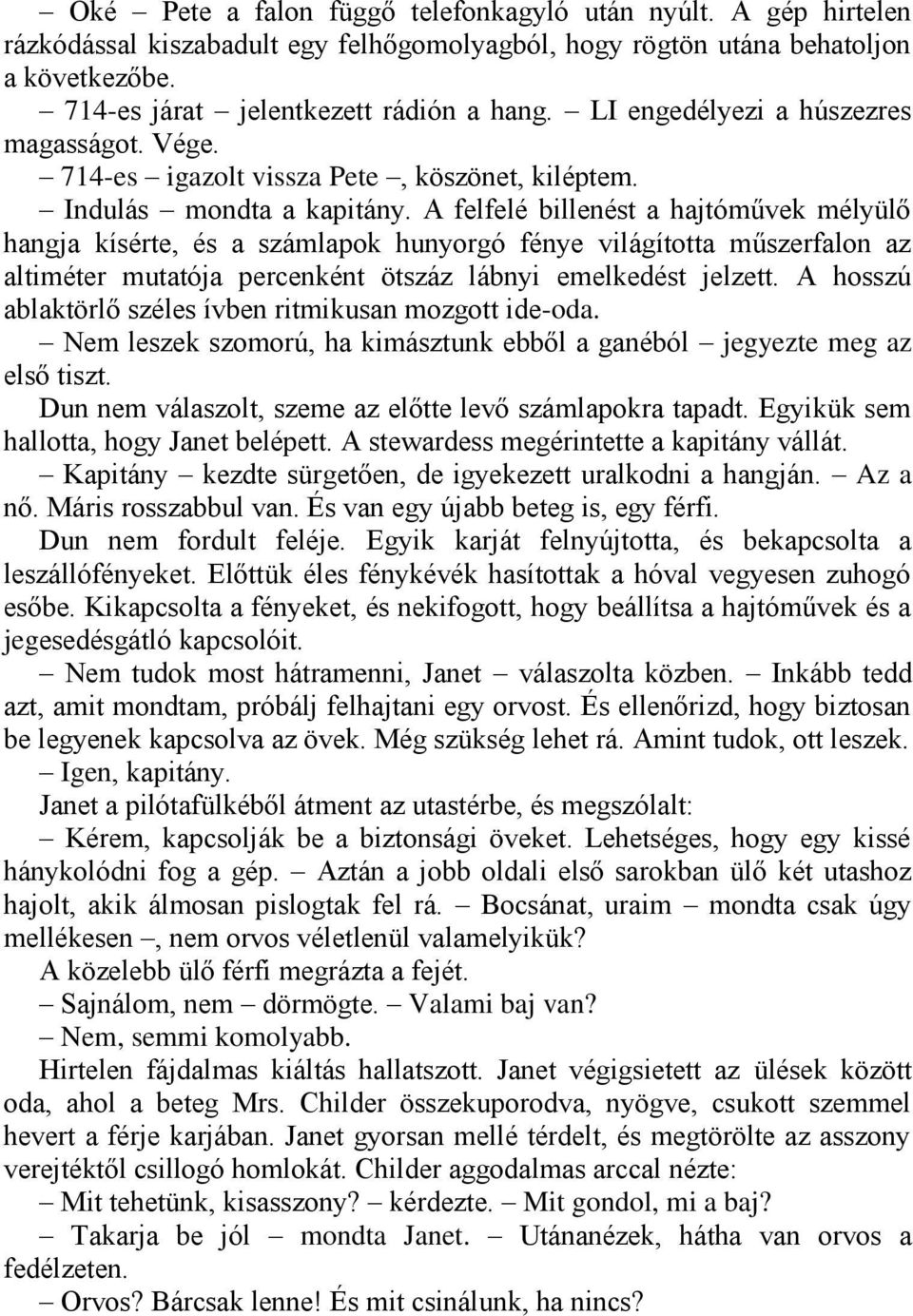 – Oké – Pete a falon függő telefonkagyló után nyúlt. A gép hirtelen rázkódással kiszabadult egy felhőgomolyagból, hogy rögtön utána behatoljon a következőbe.
– 714-es járat – jelentkezett rádión a hang. – LI engedélyezi a húszezres magasságot. Vége.
– 714-es – igazolt vissza Pete –, köszönet, kiléptem.
– Indulás – mondta a kapitány. A felfelé billenést a hajtóművek mélyülő hangja kísérte, és a számlapok hunyorgó fénye világította műszerfalon az altiméter mutatója percenként ötszáz lábnyi emelkedést jelzett. A hosszú ablaktörlő széles ívben ritmikusan mozgott ide-oda.
– Nem leszek szomorú, ha kimásztunk ebből a ganéból – jegyezte meg az első tiszt.
Dun nem válaszolt, szeme az előtte levő számlapokra tapadt. Egyikük sem hallotta, hogy Janet belépett. A stewardess megérintette a kapitány vállát.
– Kapitány – kezdte sürgetően, de igyekezett uralkodni a hangján. – Az a nő. Máris rosszabbul van. És van egy újabb beteg is, egy férfi.
Dun nem fordult feléje. Egyik karját felnyújtotta, és bekapcsolta a leszállófényeket. Előttük éles fénykévék hasítottak a hóval vegyesen zuhogó esőbe. Kikapcsolta a fényeket, és nekifogott, hogy beállítsa a hajtóművek és a jegesedésgátló kapcsolóit.
– Nem tudok most hátramenni, Janet – válaszolta közben. – Inkább tedd azt, amit mondtam, próbálj felhajtani egy orvost. És ellenőrizd, hogy biztosan be legyenek kapcsolva az övek. Még szükség lehet rá. Amint tudok, ott leszek.
– Igen, kapitány.
Janet a pilótafülkéből átment az utastérbe, és megszólalt:
– Kérem, kapcsolják be a biztonsági öveket. Lehetséges, hogy egy kissé hánykolódni fog a gép. – Aztán a jobb oldali első sarokban ülő két utashoz hajolt, akik álmosan pislogtak fel rá. – Bocsánat, uraim – mondta csak úgy mellékesen –, nem orvos véletlenül valamelyikük?
A közelebb ülő férfi megrázta a fejét.
– Sajnálom, nem – dörmögte. – Valami baj van?
– Nem, semmi komolyabb.
Hirtelen fájdalmas kiáltás hallatszott. Janet végigsietett az ülések között oda, ahol a beteg Mrs. Childer összekuporodva, nyögve, csukott szemmel hevert a férje karjában. Janet gyorsan mellé térdelt, és megtörölte az asszony verejtéktől csillogó homlokát. Childer aggodalmas arccal nézte:
– Mit tehetünk, kisasszony? – kérdezte. – Mit gondol, mi a baj?
– Takarja be jól – mondta Janet. – Utánanézek, hátha van orvos a fedélzeten.
– Orvos? Bárcsak lenne! És mit csinálunk, ha nincs?